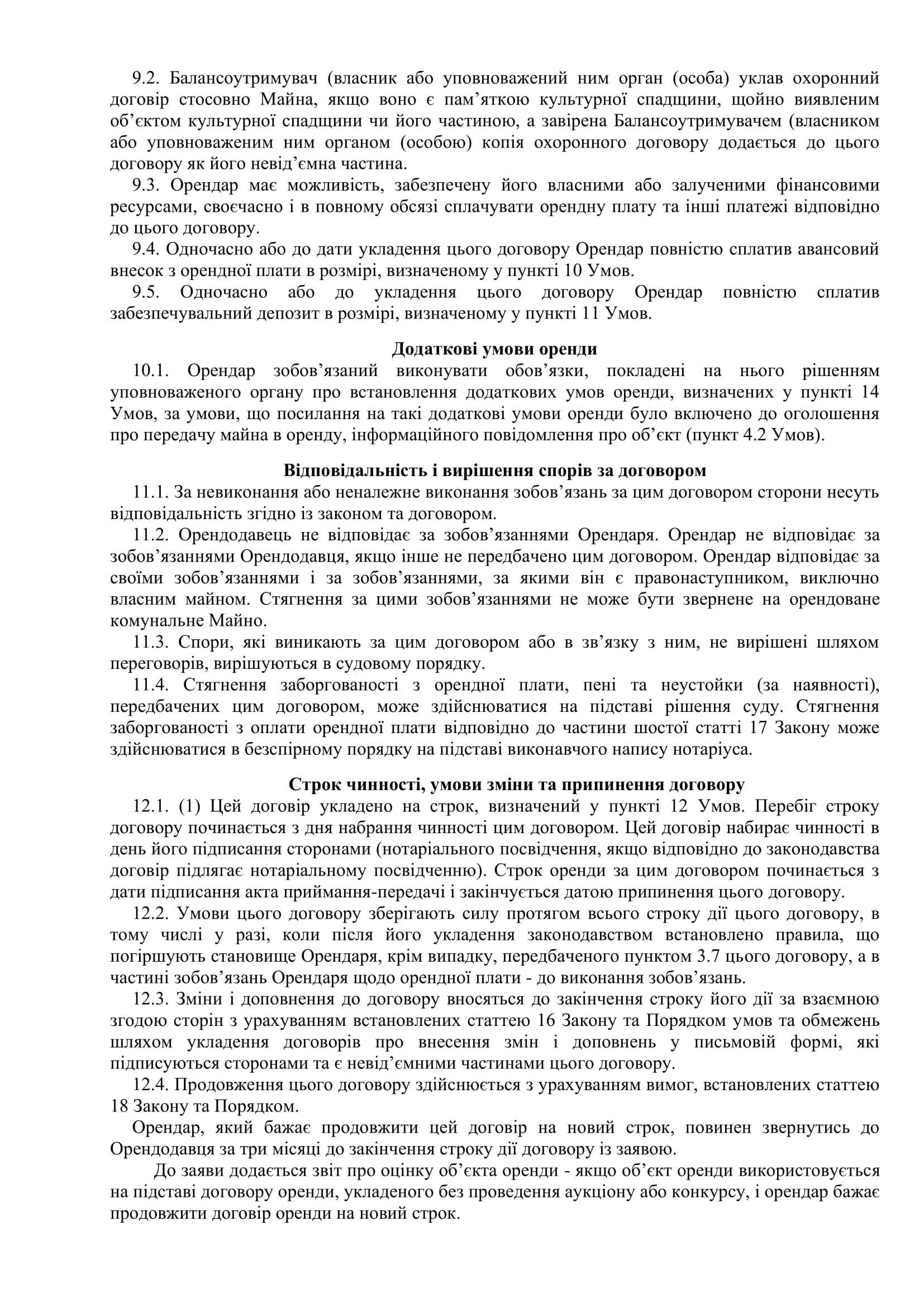 9.2. Балансоутримувач (власник або уповноважений ним орган (особа) уклав охоронний договір стосовно Майна, якщо воно є пам’яткою культурної спадщини, щойно виявленим об’єктом культурної спадщини чи його частиною, а завірена Балансоутримувачем (власником або уповноваженим ним органом (особою) копія охоронного договору додається до цього договору як його невід’ємна частина.

9.3. Орендар має можливість, забезпечену його власними або залученими фінансовими ресурсами, своєчасно і в повному обсязі сплачувати орендну плату та інші платежі відповідно до цього договору.

9.4. Одночасно або до дати укладення цього договору Орендар повністю сплатив авансовий внесок з орендної плати в розмірі, визначеному у пункті 10 Умов.

9.5. Одночасно або до укладення цього договору Орендар повністю сплатив забезпечувальний депозит в розмірі, визначеному у пункті 11 Умов.

Додаткові умови оренди

10.1. Орендар зобов’язаний виконувати обов’язки, покладені на нього рішенням уповноваженого органу про встановлення додаткових умов оренди, визначених у пункті 14 Умов, за умови, що посилання на такі додаткові умови оренди було включено до оголошення про передачу майна в оренду, інформаційного повідомлення про об’єкт (пункт 4.2 Умов).

Відповідальність і вирішення спорів за договором

11.1. За невиконання або неналежне виконання зобов’язань за цим договором сторони несуть відповідальність згідно із законом та договором.

11.2. Орендодавець не відповідає за зобов’язаннями Орендаря. Орендар не відповідає за зобов’язаннями Орендодавця, якщо інше не передбачено цим договором. Орендар відповідає за своїми зобов’язаннями і за зобов’язаннями, за якими він є правонаступником, виключно власним майном. Стягнення за цими зобов’язаннями не може бути звернене на орендоване комунальне Майно.

11.3. Спори, які виникають за цим договором або в зв’язку з ним, не вирішені шляхом переговорів, вирішуються в судовому порядку.

11.4. Стягнення заборгованості з орендної плати, пені та неустойки (за наявності), передбачених цим договором, може здійснюватися на підставі рішення суду. Стягнення заборгованості з оплати орендної плати відповідно до частини шостої статті 17 Закону може здійснюватися в безспірному порядку на підставі виконавчого напису нотаріуса.

Строк чинності, умови зміни та припинення договору

12.1. (1) Цей договір укладено на строк, визначений у пункті 12 Умов. Перебіг строку договору починається з дня набрання чинності цим договором. Цей договір набирає чинності в день його підписання сторонами (нотаріального посвідчення, якщо відповідно до законодавства договір підлягає нотаріальному посвідченню). Строк оренди за цим договором починається з дати підписання акта приймання-передачі і закінчується датою припинення цього договору.

12.2. Умови цього договору зберігають силу протягом всього строку дії цього договору, в тому числі у разі, коли після його укладення законодавством встановлено правила, що погіршують становище Орендаря, крім випадку, передбаченого пунктом 3.7 цього договору, а в частині зобов’язань Орендаря щодо орендної плати - до виконання зобов’язань.

12.3. Зміни і доповнення до договору вносяться до закінчення строку його дії за взаємною згодою сторін з урахуванням встановлених статтею 16 Закону та Порядком умов та обмежень шляхом укладення договорів про внесення змін і доповнень у письмовій формі, які підписуються сторонами та є невід’ємними частинами цього договору.

12.4. Продовження цього договору здійснюється з урахуванням вимог, встановлених статтею 18 Закону та Порядком.

Орендар, який бажає продовжити цей договір на новий строк, повинен звернутись до Орендодавця за три місяці до закінчення строку дії договору із заявою.

До заяви додається звіт про оцінку об’єкта оренди - якщо об’єкт оренди використовується на підставі договору оренди, укладеного без проведення аукціону або конкурсу, і орендар бажає продовжити договір оренди на новий строк.